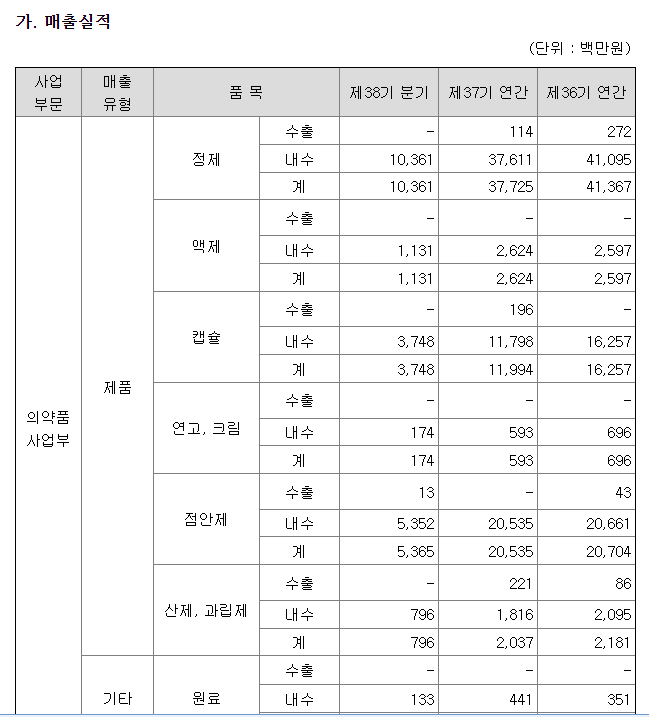 가. 매출실적

(단위 : 백만원)

| 사업 부문 | 매출 유형 | 품 목 | | 제38기 분기 | 제37기 연간 | 제36기 연간 |
|---|---|---|---|---|---|---|
| 의약품 사업부 | 제품 | 정제 | 수출 | - | 114 | 272 |
| | | | 내수 | 10,361 | 37,611 | 41,095 |
| | | | 계 | 10,361 | 37,725 | 41,367 |
| | | 액제 | 수출 | - | - | - |
| | | | 내수 | 1,131 | 2,624 | 2,597 |
| | | | 계 | 1,131 | 2,624 | 2,597 |
| | | 캡슐 | 수출 | - | 196 | - |
| | | | 내수 | 3,748 | 11,798 | 16,257 |
| | | | 계 | 3,748 | 11,994 | 16,257 |
| | | 연고, 크림 | 수출 | - | - | - |
| | | | 내수 | 174 | 593 | 696 |
| | | | 계 | 174 | 593 | 696 |
| | | 점안제 | 수출 | 13 | - | 43 |
| | | | 내수 | 5,352 | 20,535 | 20,661 |
| | | | 계 | 5,365 | 20,535 | 20,704 |
| | | 산제, 과립제 | 수출 | - | 221 | 86 |
| | | | 내수 | 796 | 1,816 | 2,095 |
| | | | 계 | 796 | 2,037 | 2,181 |
| | 기타 | 원료 | 수출 | - | - | - |
| | | | 내수 | 133 | 441 | 351 |